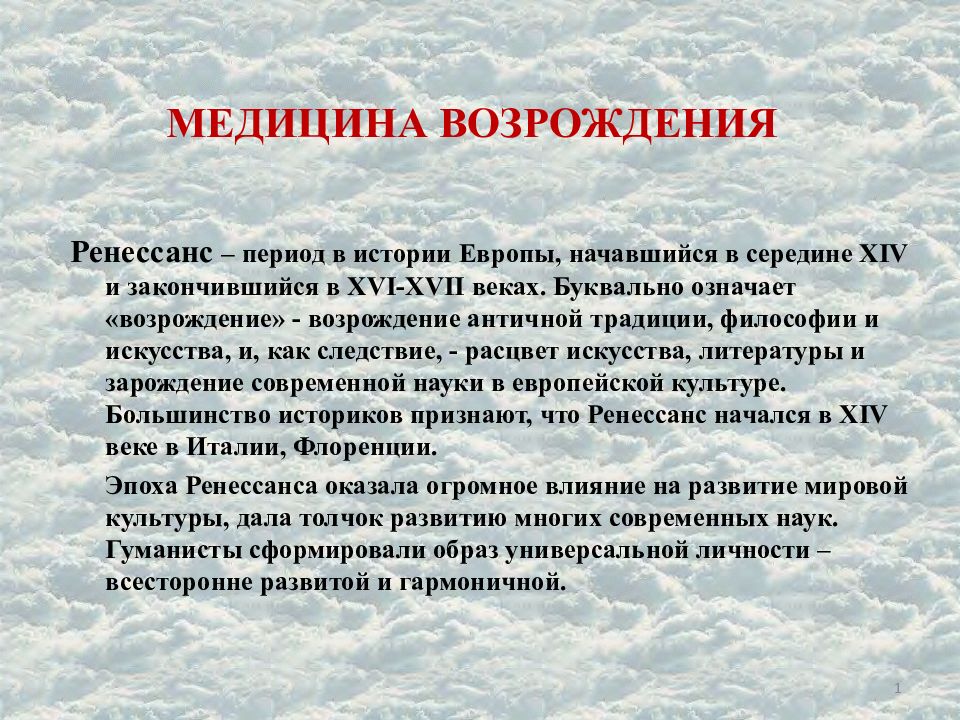 МЕДИЦИНА ВОЗРОЖДЕНИЯ

Ренессанс – период в истории Европы, начавшийся в середине XIV и закончившийся в XVI-XVII веках. Буквально означает «возрождение» - возрождение античной традиции, философии и искусства, и, как следствие, - расцвет искусства, литературы и зарождение современной науки в европейской культуре. Большинство историков признают, что Ренессанс начался в XIV веке в Италии, Флоренции.

Эпоха Ренессанса оказала огромное влияние на развитие мировой культуры, дала толчок развитию многих современных наук. Гуманисты сформировали образ универсальной личности – всесторонне развитой и гармоничной.

1